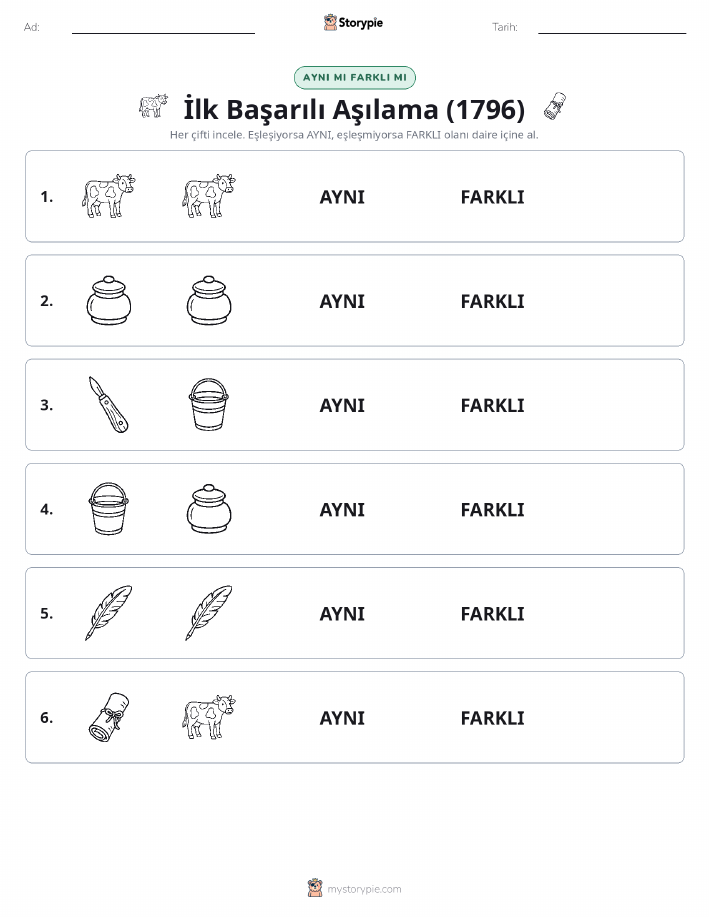 Ad: Storypie Tarih:

AYNI MI FARKLI MI

İlk Başarılı Aşılama (1796)

Her çifti incele. Eşleşiyorsa AYNI, eşleşmiyorsa FARKLI olanı daire içine al.

1. AYNI FARKLI

2. AYNI FARKLI

3. AYNI FARKLI

4. AYNI FARKLI

5. AYNI FARKLI

6. AYNI FARKLI

mystorypie.com